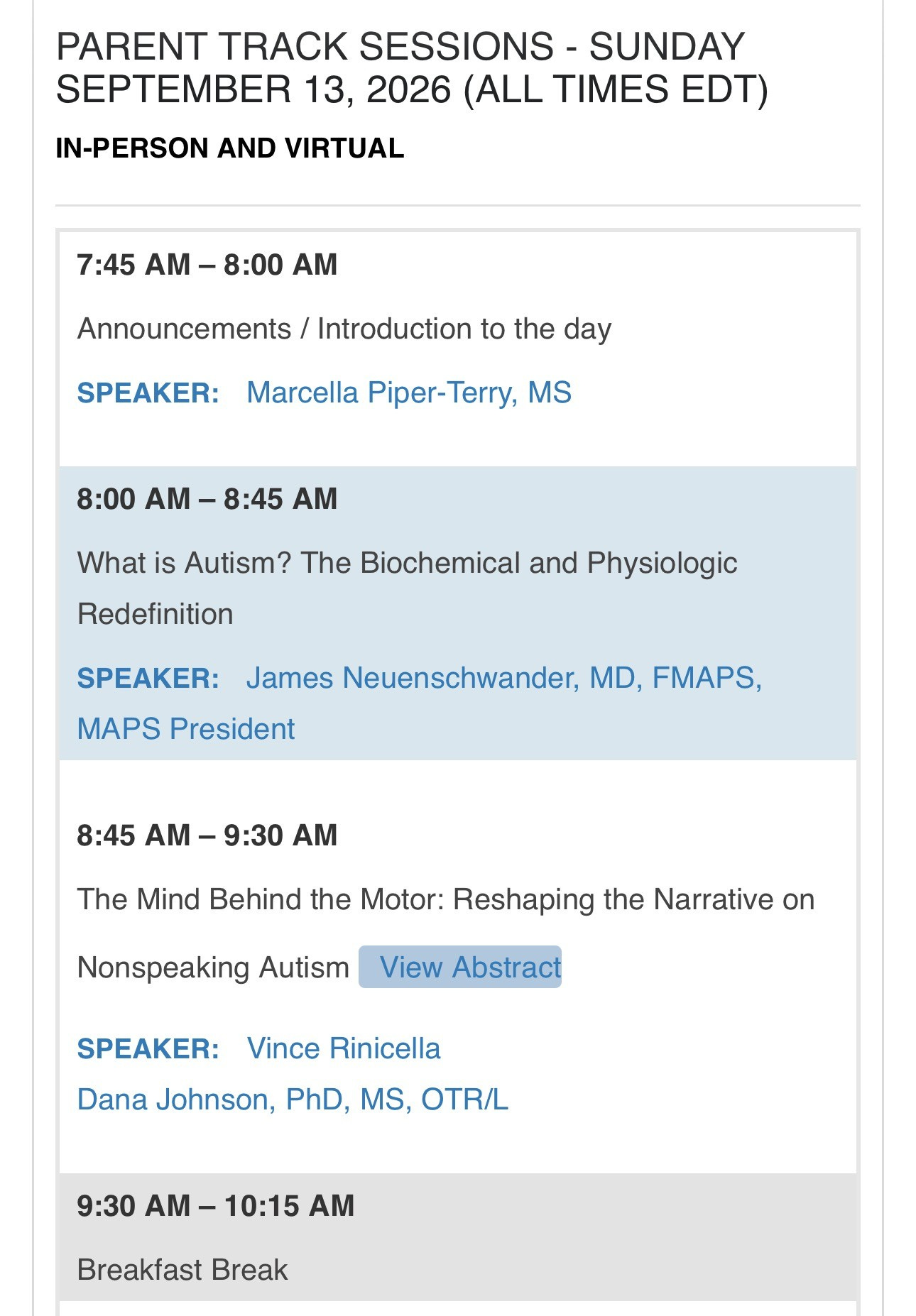 PARENT TRACK SESSIONS - SUNDAY SEPTEMBER 13, 2026 (ALL TIMES EDT)

IN-PERSON AND VIRTUAL

7:45 AM – 8:00 AM

Announcements / Introduction to the day

SPEAKER: Marcella Piper-Terry, MS

8:00 AM – 8:45 AM

What is Autism? The Biochemical and Physiologic Redefinition

SPEAKER: James Neuenschwander, MD, FMAPS, MAPS President

8:45 AM – 9:30 AM

The Mind Behind the Motor: Reshaping the Narrative on Nonspeaking Autism View Abstract

SPEAKER: Vince Rinicella
Dana Johnson, PhD, MS, OTR/L

9:30 AM – 10:15 AM

Breakfast Break